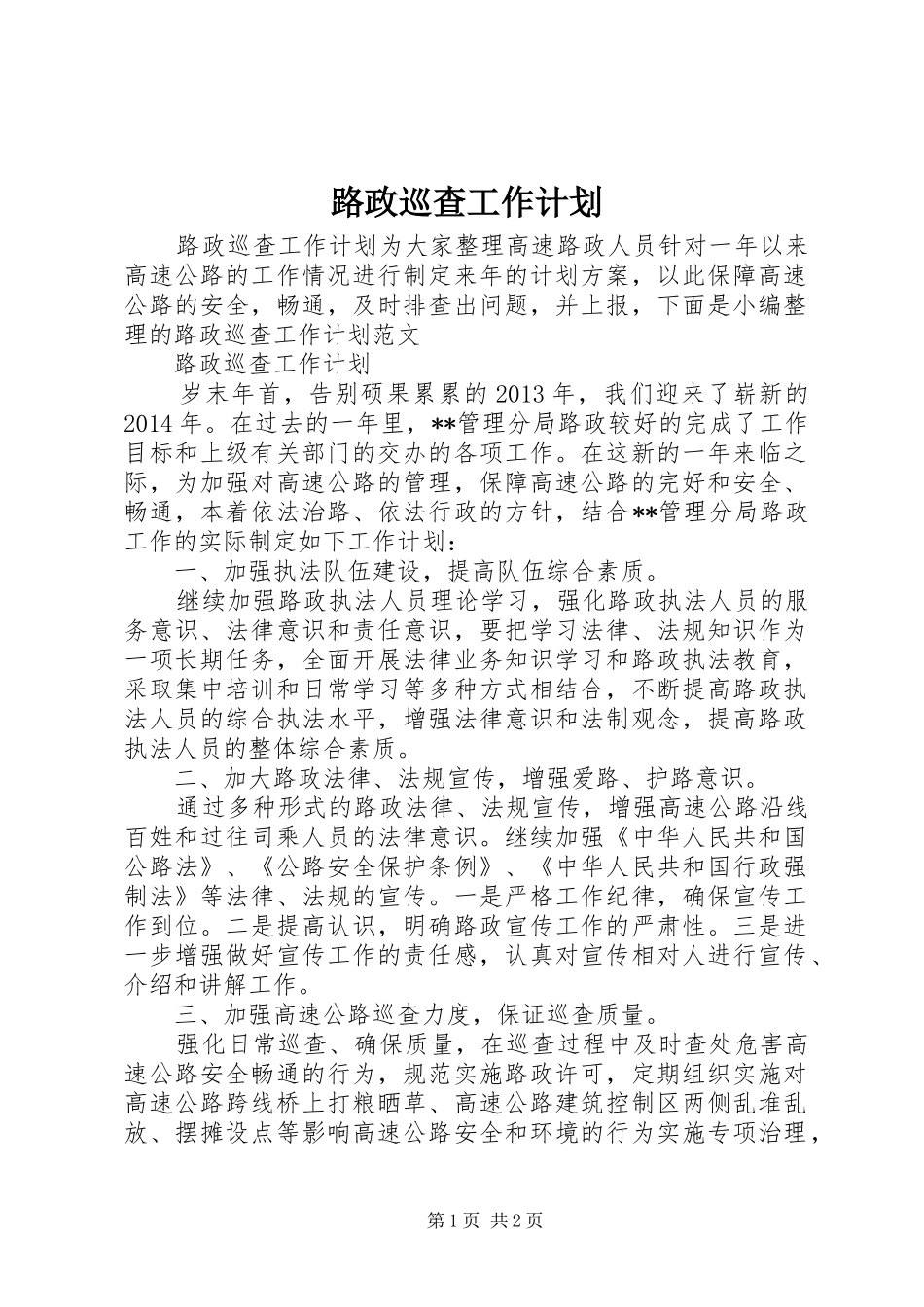 路政巡查工作计划

路政巡查工作计划为大家整理高速路政人员针对一年以来高速公路的工作情况进行制定来年的计划方案，以此保障高速公路的安全，畅通，及时排查出问题，并上报，下面是小编整理的路政巡查工作计划范文

路政巡查工作计划

岁末年首，告别硕果累累的2013年，我们迎来了崭新的2014年。在过去的一年里，**管理分局路政较好的完成了工作目标和上级有关部门的交办的各项工作。在这新的一年来临之际，为加强对高速公路的管理，保障高速公路的完好和安全、畅通，本着依法治路、依法行政的方针，结合**管理分局路政工作的实际制定如下工作计划：

一、加强执法队伍建设，提高队伍综合素质。

继续加强路政执法人员理论学习，强化路政执法人员的服务意识、法律意识和责任意识，要把学习法律、法规知识作为一项长期任务，全面开展法律业务知识学习和路政执法教育，采取集中培训和日常学习等多种方式相结合，不断提高路政执法人员的综合执法水平，增强法律意识和法制观念，提高路政执法人员的整体综合素质。

二、加大路政法律、法规宣传，增强爱路、护路意识。

通过多种形式的路政法律、法规宣传，增强高速公路沿线百姓和过往司乘人员的法律意识。继续加强《中华人民共和国公路法》、《公路安全保护条例》、《中华人民共和国行政强制法》等法律、法规的宣传。一是严格工作纪律，确保宣传工作到位。二是提高认识，明确路政宣传工作的严肃性。三是进一步增强做好宣传工作的责任感，认真对宣传相对人进行宣传、介绍和讲解工作。

三、加强高速公路巡查力度，保证巡查质量。

强化日常巡查、确保质量，在巡查过程中及时查处危害高速公路安全畅通的行为，规范实施路政许可，定期组织实施对高速公路跨线桥上打粮晒草、高速公路建筑控制区两侧乱堆乱放、摆摊设点等影响高速公路安全和环境的行为实施专项治理，

第1页 共2页